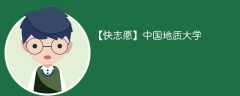 【快志愿】中国地质大学